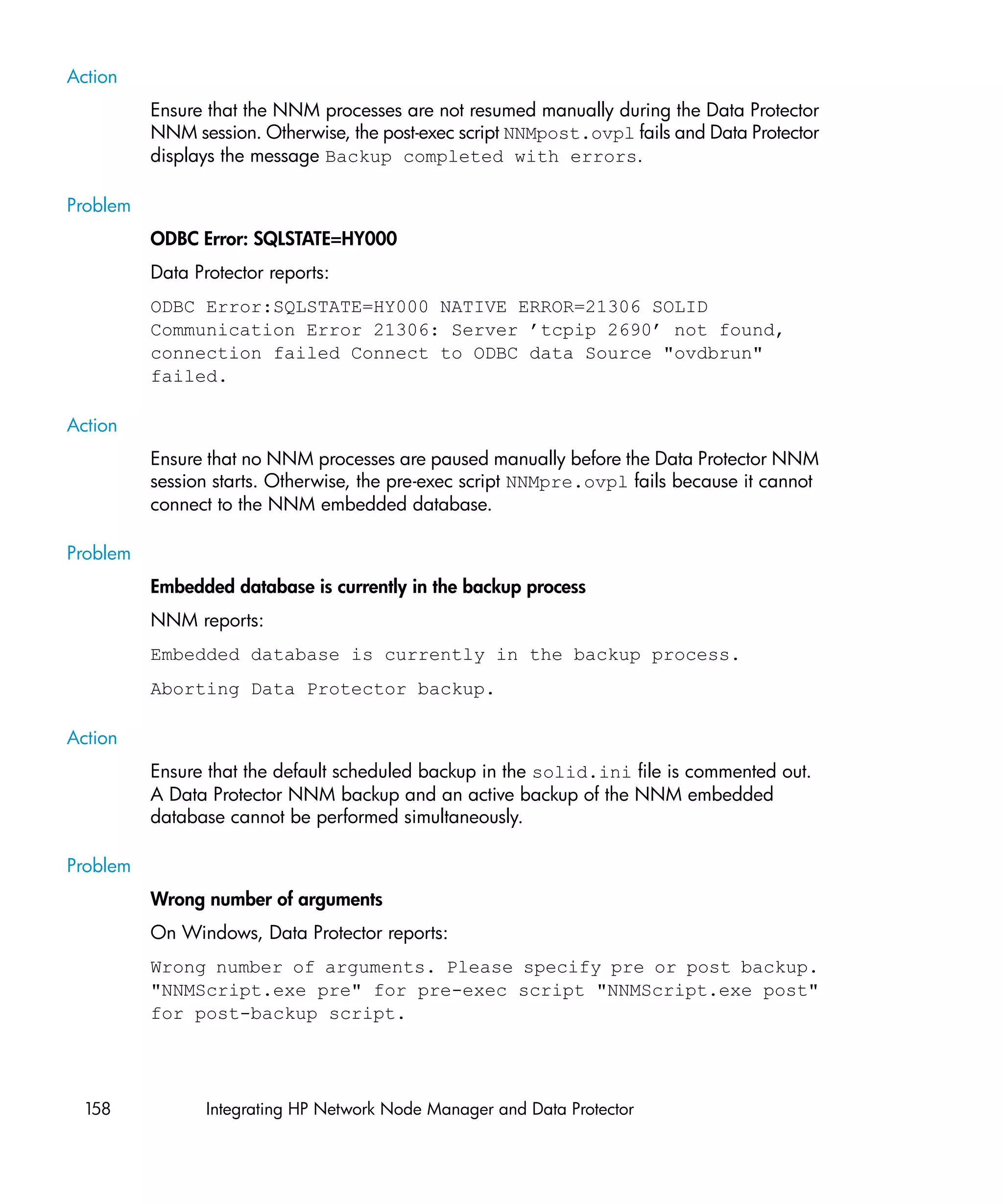 Action

Ensure that the NNM processes are not resumed manually during the Data Protector NNM session. Otherwise, the post-exec script NNMpost.ovpl fails and Data Protector displays the message Backup completed with errors.

Problem

ODBC Error: SQLSTATE=HY000

Data Protector reports:

ODBC Error:SQLSTATE=HY000 NATIVE ERROR=21306 SOLID Communication Error 21306: Server ’tcpip 2690’ not found, connection failed Connect to ODBC data Source "ovdbrun" failed.

Action

Ensure that no NNM processes are paused manually before the Data Protector NNM session starts. Otherwise, the pre-exec script NNMpre.ovpl fails because it cannot connect to the NNM embedded database.

Problem

Embedded database is currently in the backup process

NNM reports:

Embedded database is currently in the backup process.

Aborting Data Protector backup.

Action

Ensure that the default scheduled backup in the solid.ini file is commented out. A Data Protector NNM backup and an active backup of the NNM embedded database cannot be performed simultaneously.

Problem

Wrong number of arguments

On Windows, Data Protector reports:

Wrong number of arguments. Please specify pre or post backup. "NNMScript.exe pre" for pre-exec script "NNMScript.exe post" for post-backup script.

158 Integrating HP Network Node Manager and Data Protector